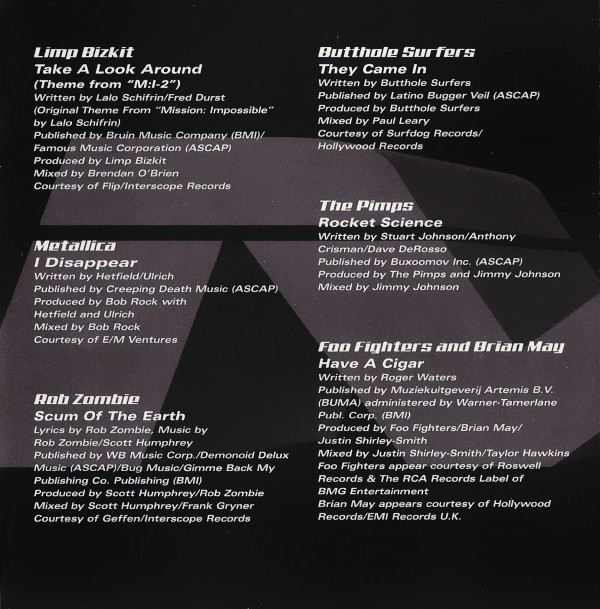 Limp Bizkit
Take A Look Around
(Theme from "M:I-2")
Written by Lalo Schifrin/Fred Durst
(Original Theme From "Mission: Impossible"
by Lalo Schifrin)
Published by Bruin Music Company (BMI)/
Famous Music Corporation (ASCAP)
Produced by Limp Bizkit
Mixed by Brendan O'Brien
Courtesy of Flip/Interscope Records

Metallica
I Disappear
Written by Hetfield/Ulrich
Published by Creeping Death Music (ASCAP)
Produced by Bob Rock with
Hetfield and Ulrich
Mixed by Bob Rock
Courtesy of E/M Ventures

Rob Zombie
Scum Of The Earth
Lyrics by Rob Zombie, Music by
Rob Zombie/Scott Humphrey
Published by WB Music Corp./Demonoid Delux
Music (ASCAP)/Bug Music/Gimme Back My
Publishing Co. Publishing (BMI)
Produced by Scott Humphrey/Rob Zombie
Mixed by Scott Humphrey/Frank Gryner
Courtesy of Geffen/Interscope Records

Butthole Surfers
They Came In
Written by Butthole Surfers
Published by Latino Bugger Veil (ASCAP)
Produced by Butthole Surfers
Mixed by Paul Leary
Courtesy of Surfdog Records/
Hollywood Records

The Pimps
Rocket Science
Written by Stuart Johnson/Anthony
Crisman/Dave DeRosso
Published by Buxoomov Inc. (ASCAP)
Produced by The Pimps and Jimmy Johnson
Mixed by Jimmy Johnson

Foo Fighters and Brian May
Have A Cigar
Written by Roger Waters
Published by Muziekuitgeverij Artemis B.V.
(BUMA) administered by Warner-Tamerlane
Publ. Corp. (BMI)
Produced by Foo Fighters/Brian May/
Justin Shirley-Smith
Mixed by Justin Shirley-Smith/Taylor Hawkins
Foo Fighters appear courtesy of Roswell
Records & The RCA Records Label of
BMG Entertainment
Brian May appears courtesy of Hollywood
Records/EMI Records U.K.